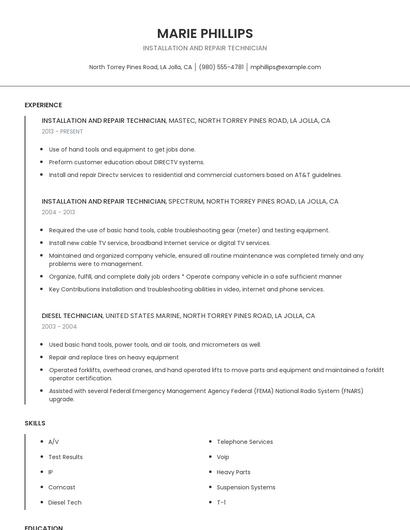 MARIE PHILLIPS

INSTALLATION AND REPAIR TECHNICIAN

North Torrey Pines Road, LA Jolla, CA | (980) 555-4781 | mphillips@example.com

EXPERIENCE

INSTALLATION AND REPAIR TECHNICIAN, MASTEC, NORTH TORREY PINES ROAD, LA JOLLA, CA
2013 - PRESENT

- Use of hand tools and equipment to get jobs done.
- Preform customer education about DIRECTV systems.
- Install and repair Directv services to residential and commercial customers based on AT&T guidelines.

INSTALLATION AND REPAIR TECHNICIAN, SPECTRUM, NORTH TORREY PINES ROAD, LA JOLLA, CA
2004 - 2013

- Required the use of basic hand tools, cable troubleshooting gear (meter) and testing equipment.
- Install new cable TV service, broadband Internet service or digital TV services.
- Maintained and organized company vehicle, ensured all routine maintenance was completed timely and any problems were to management.
- Organize, fulfill, and complete daily job orders * Operate company vehicle in a safe sufficient manner
- Key Contributions Installation and troubleshooting abilities in video, internet and phone services.

DIESEL TECHNICIAN, UNITED STATES MARINE, NORTH TORREY PINES ROAD, LA JOLLA, CA
2003 - 2004

- Used basic hand tools, power tools, and air tools, and micrometers as well.
- Repair and replace tires on heavy equipment
- Operated forklifts, overhead cranes, and hand operated lifts to move parts and equipment and maintained a forklift operator certification.
- Assisted with several Federal Emergency Management Agency Federal (FEMA) National Radio System (FNARS) upgrade.

SKILLS

- A/V
- Test Results
- IP
- Comcast
- Diesel Tech

- Telephone Services
- Voip
- Heavy Parts
- Suspension Systems
- T-1

EDUCATION